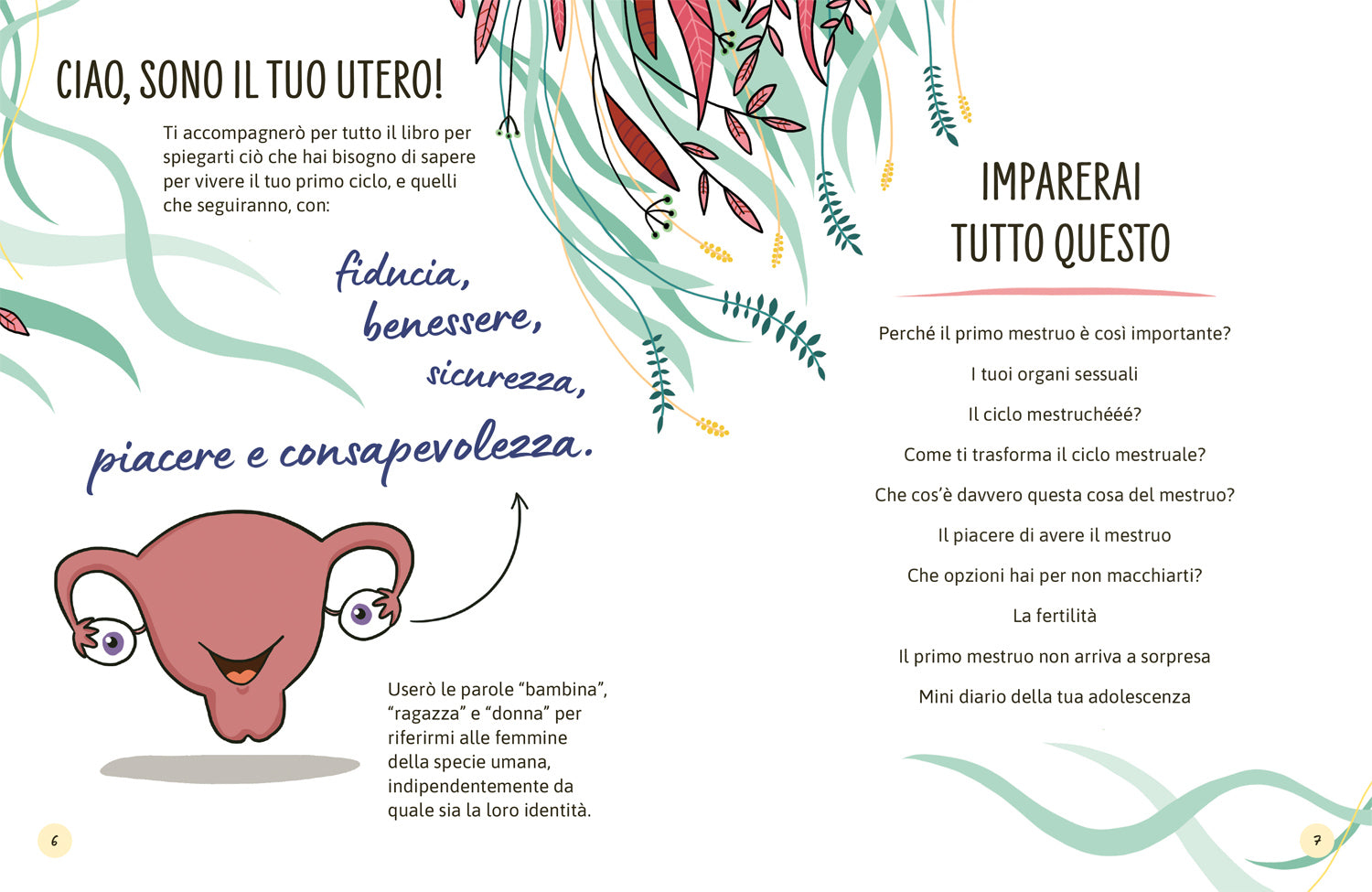 CIAO, SONO IL TUO UTERO!

Ti accompagnerò per tutto il libro per spiegarti ciò che hai bisogno di sapere per vivere il tuo primo ciclo, e quelli che seguiranno, con:

fiducia,
benessere,
sicurezza,
piacere e consapevolezza.

Userò le parole "bambina", "ragazza" e "donna" per riferirmi alle femmine della specie umana, indipendentemente da quale sia la loro identità.

6

IMPARERAI
TUTTO QUESTO

Perché il primo mestruo è così importante?

I tuoi organi sessuali

Il ciclo mestruchééé?

Come ti trasforma il ciclo mestruale?

Che cos'è davvero questa cosa del mestruo?

Il piacere di avere il mestruo

Che opzioni hai per non macchiarti?

La fertilità

Il primo mestruo non arriva a sorpresa

Mini diario della tua adolescenza

7